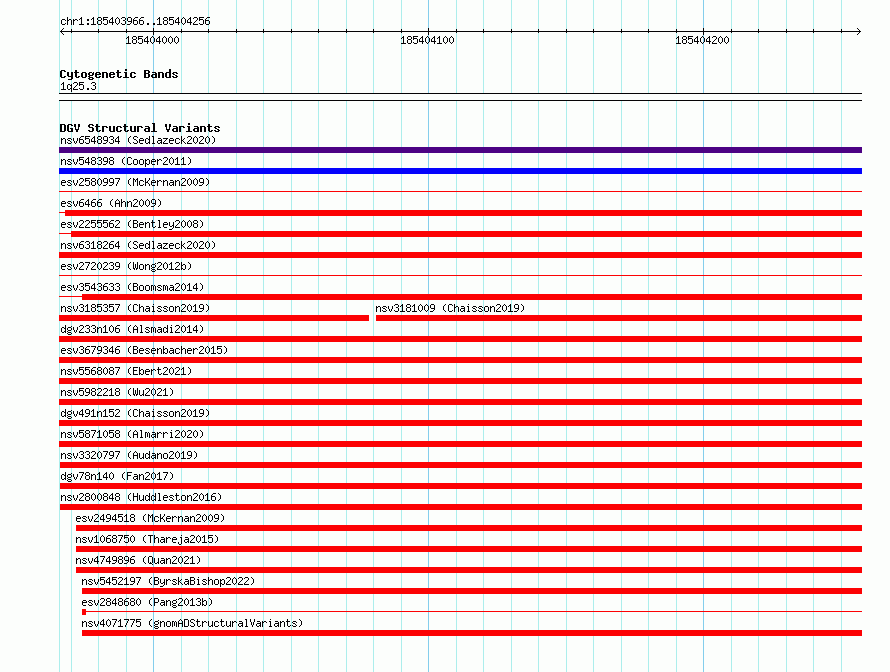 chr1:185403966..185404256

185404000 185404100 185404200

Cytogenetic Bands
1q25.3

DGV Structural Variants
nsv6548934 (Sedlazeck2020)
nsv548398 (Cooper2011)
esv2580997 (McKernan2009)
esv6466 (Ahn2009)
esv2255562 (Bentley2008)
nsv6318264 (Sedlazeck2020)
esv2720239 (Wong2012b)
esv3543633 (Boomsma2014)
nsv3185357 (Chaisson2019)
nsv3181009 (Chaisson2019)
dgv233n106 (Alsmadi2014)
esv3679346 (Besenbacher2015)
nsv5568087 (Ebert2021)
nsv5982218 (Wu2021)
dgv491n152 (Chaisson2019)
nsv5871058 (Almarri2020)
nsv3320797 (Audano2019)
dgv78n140 (Fan2017)
nsv2800848 (Huddleston2016)
esv2494518 (McKernan2009)
nsv1068750 (Thareja2015)
nsv4749896 (Quan2021)
nsv5452197 (ByrskaBishop2022)
esv2848680 (Pang2013b)
nsv4071775 (gnomADStructuralVariants)